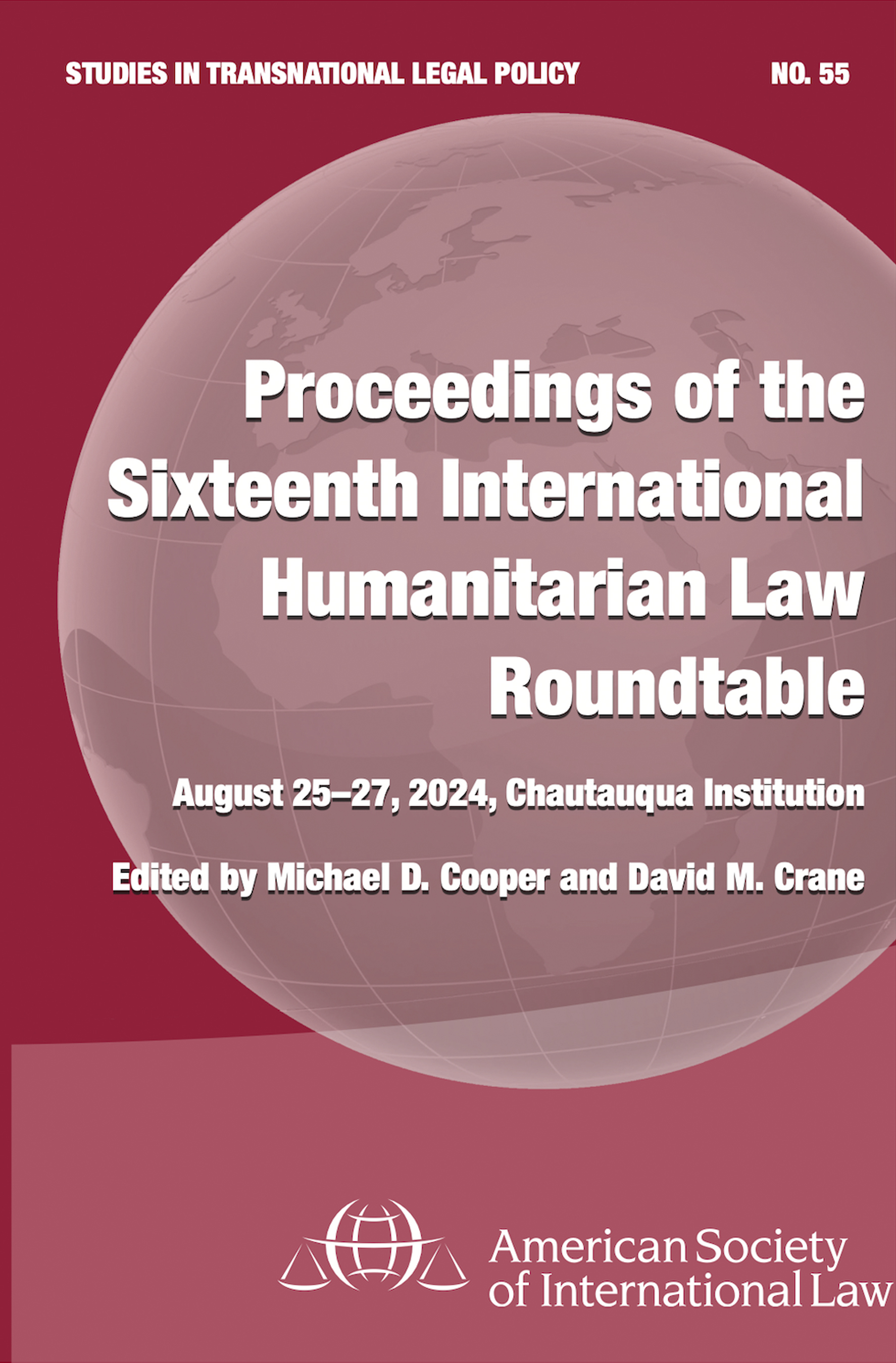 STUDIES IN TRANSNATIONAL LEGAL POLICY NO. 55

Proceedings of the Sixteenth International Humanitarian Law Roundtable

August 25–27, 2024, Chautauqua Institution

Edited by Michael D. Cooper and David M. Crane

American Society
of International Law